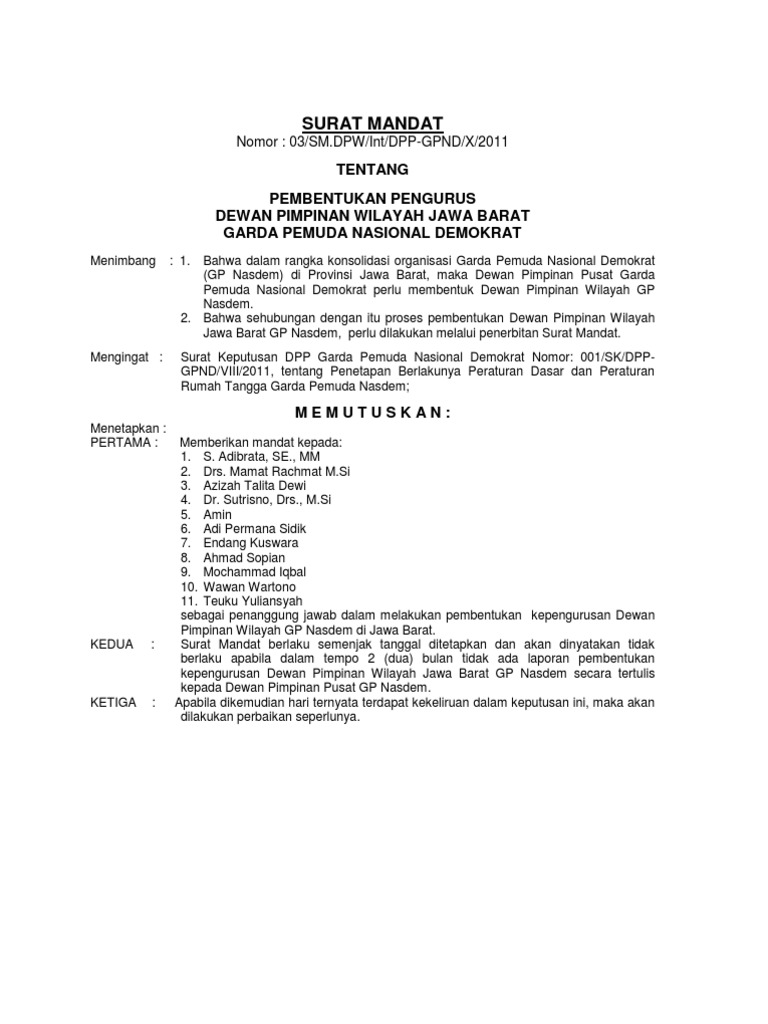 SURAT MANDAT
Nomor : 03/SM.DPW/Int/DPP-GPND/X/2011

TENTANG

PEMBENTUKAN PENGURUS
DEWAN PIMPINAN WILAYAH JAWA BARAT
GARDA PEMUDA NASIONAL DEMOKRAT

Menimbang : 1. Bahwa dalam rangka konsolidasi organisasi Garda Pemuda Nasional Demokrat (GP Nasdem) di Provinsi Jawa Barat, maka Dewan Pimpinan Pusat Garda Pemuda Nasional Demokrat perlu membentuk Dewan Pimpinan Wilayah GP Nasdem.
2. Bahwa sehubungan dengan itu proses pembentukan Dewan Pimpinan Wilayah Jawa Barat GP Nasdem, perlu dilakukan melalui penerbitan Surat Mandat.

Mengingat : Surat Keputusan DPP Garda Pemuda Nasional Demokrat Nomor: 001/SK/DPP-GPND/VIII/2011, tentang Penetapan Berlakunya Peraturan Dasar dan Peraturan Rumah Tangga Garda Pemuda Nasdem;

M E M U T U S K A N :

Menetapkan :
PERTAMA : Memberikan mandat kepada:
1. S. Adibrata, SE., MM
2. Drs. Mamat Rachmat M.Si
3. Azizah Talita Dewi
4. Dr. Sutrisno, Drs., M.Si
5. Amin
6. Adi Permana Sidik
7. Endang Kuswara
8. Ahmad Sopian
9. Mochammad Iqbal
10. Wawan Wartono
11. Teuku Yuliansyah
sebagai penanggung jawab dalam melakukan pembentukan kepengurusan Dewan Pimpinan Wilayah GP Nasdem di Jawa Barat.
KEDUA : Surat Mandat berlaku semenjak tanggal ditetapkan dan akan dinyatakan tidak berlaku apabila dalam tempo 2 (dua) bulan tidak ada laporan pembentukan kepengurusan Dewan Pimpinan Wilayah Jawa Barat GP Nasdem secara tertulis kepada Dewan Pimpinan Pusat GP Nasdem.
KETIGA : Apabila dikemudian hari ternyata terdapat kekeliruan dalam keputusan ini, maka akan dilakukan perbaikan seperlunya.